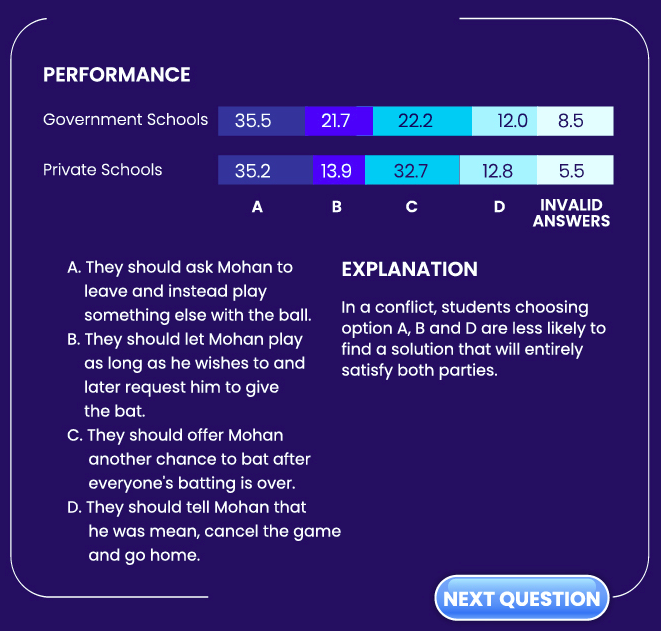 PERFORMANCE

| | A | B | C | D | INVALID ANSWERS |
|---|---|---|---|---|---|
| Government Schools | 35.5 | 21.7 | 22.2 | 12.0 | 8.5 |
| Private Schools | 35.2 | 13.9 | 32.7 | 12.8 | 5.5 |

A. They should ask Mohan to leave and instead play something else with the ball.
B. They should let Mohan play as long as he wishes to and later request him to give the bat.
C. They should offer Mohan another chance to bat after everyone's batting is over.
D. They should tell Mohan that he was mean, cancel the game and go home.

EXPLANATION

In a conflict, students choosing option A, B and D are less likely to find a solution that will entirely satisfy both parties.

NEXT QUESTION